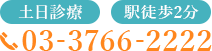 土日診療
駅徒歩2分
03-3766-2222